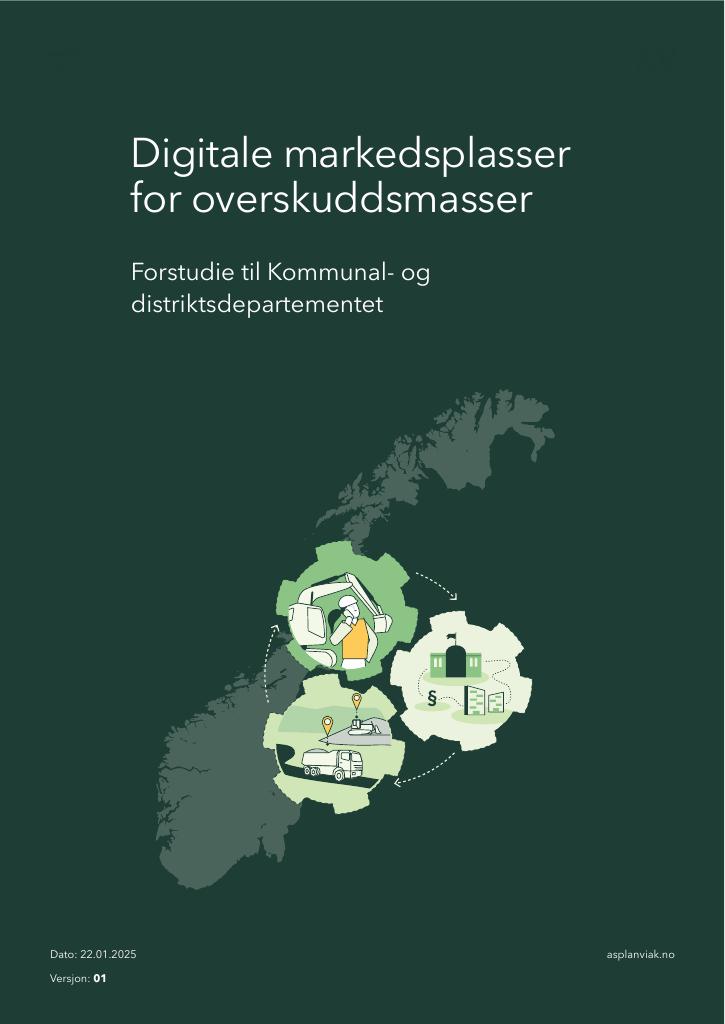 Digitale markedsplasser for overskuddsmasser

Forstudie til Kommunal- og distriktsdepartementet

§

Dato: 22.01.2025

Versjon: 01

asplanviak.no